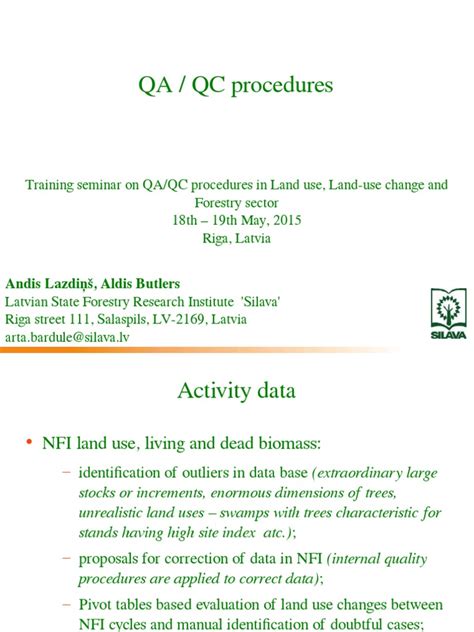 QA / QC procedures

Training seminar on QA/QC procedures in Land use, Land-use change and Forestry sector
18th – 19th May, 2015
Riga, Latvia

Andis Lazdiņš, Aldis Butlers
Latvian State Forestry Research Institute 'Silava'
Riga street 111, Salaspils, LV-2169, Latvia
arta.bardule@silava.lv

SILAVA

Activity data

• NFI land use, living and dead biomass:
– identification of outliers in data base (extraordinary large stocks or increments, enormous dimensions of trees, unrealistic land uses – swamps with trees characteristic for stands having high site index atc.);
– proposals for correction of data in NFI (internal quality procedures are applied to correct data);
– Pivot tables based evaluation of land use changes between NFI cycles and manual identification of doubtful cases;